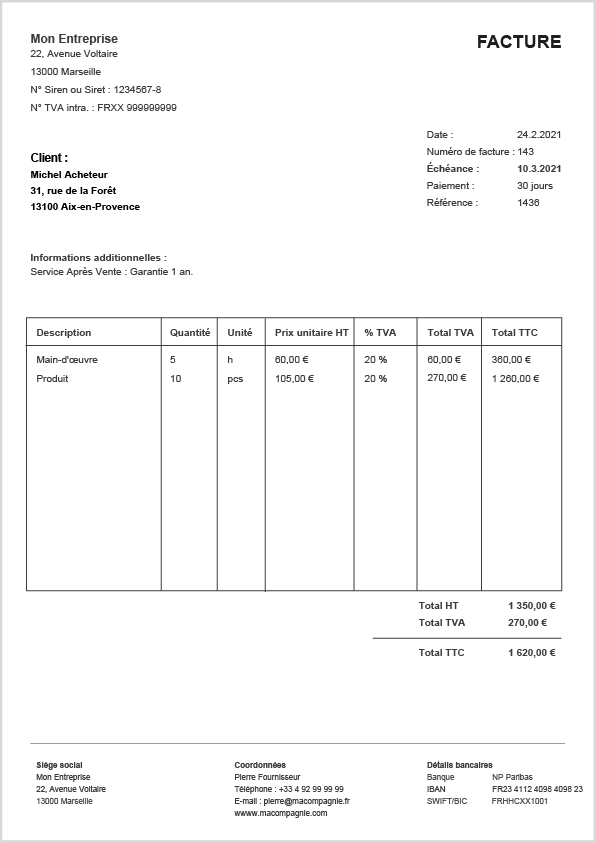 Mon Entreprise
22, Avenue Voltaire
13000 Marseille
N° Siren ou Siret : 1234567-8
N° TVA intra. : FRXX 999999999

FACTURE

Date : 24.2.2021
Numéro de facture : 143
Échéance : 10.3.2021
Paiement : 30 jours
Référence : 1436

Client :
Michel Acheteur
31, rue de la Forêt
13100 Aix-en-Provence

Informations additionnelles :
Service Après Vente : Garantie 1 an.

| Description | Quantité | Unité | Prix unitaire HT | % TVA | Total TVA | Total TTC |
|---|---|---|---|---|---|---|
| Main-d'œuvre | 5 | h | 60,00 € | 20 % | 60,00 € | 360,00 € |
| Produit | 10 | pcs | 105,00 € | 20 % | 270,00 € | 1 260,00 € |

Total HT 1 350,00 €
Total TVA 270,00 €
Total TTC 1 620,00 €

Siège social
Mon Entreprise
22, Avenue Voltaire
13000 Marseille

Coordonnées
Pierre Fournisseur
Téléphone : +33 4 92 99 99 99
E-mail : pierre@macompagnie.fr
www.macompagnie.com

Détails bancaires
Banque NP Paribas
IBAN FR23 4112 4098 4098 23
SWIFT/BIC FRHHCXX1001